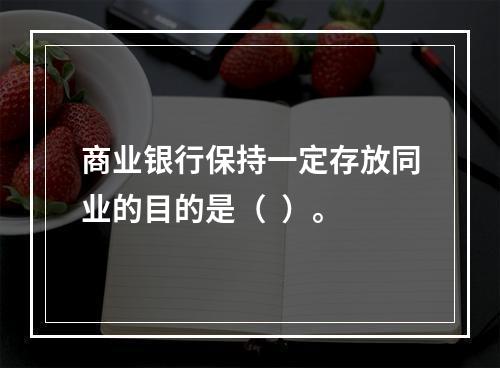 商业银行保持一定存放同业的目的是（ ）。